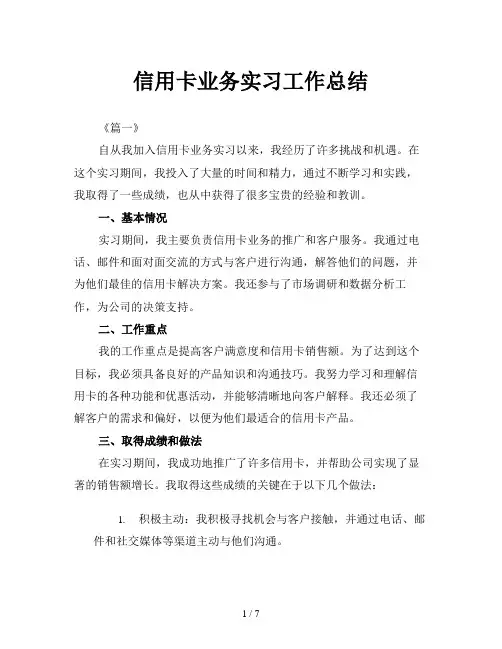 信用卡业务实习工作总结

《篇一》

自从我加入信用卡业务实习以来，我经历了许多挑战和机遇。在这个实习期间，我投入了大量的时间和精力，通过不断学习和实践，我取得了一些成绩，也从中获得了很多宝贵的经验和教训。

一、基本情况

实习期间，我主要负责信用卡业务的推广和客户服务。我通过电话、邮件和面对面交流的方式与客户进行沟通，解答他们的问题，并为他们最佳的信用卡解决方案。我还参与了市场调研和数据分析工作，为公司的决策支持。

二、工作重点

我的工作重点是提高客户满意度和信用卡销售额。为了达到这个目标，我必须具备良好的产品知识和沟通技巧。我努力学习和理解信用卡的各种功能和优惠活动，并能够清晰地向客户解释。我还必须了解客户的需求和偏好，以便为他们最适合的信用卡产品。

三、取得成绩和做法

在实习期间，我成功地推广了许多信用卡，并帮助公司实现了显著的销售额增长。我取得这些成绩的关键在于以下几个做法：

1. 积极主动：我积极寻找机会与客户接触，并通过电话、邮件和社交媒体等渠道主动与他们沟通。

1 / 7